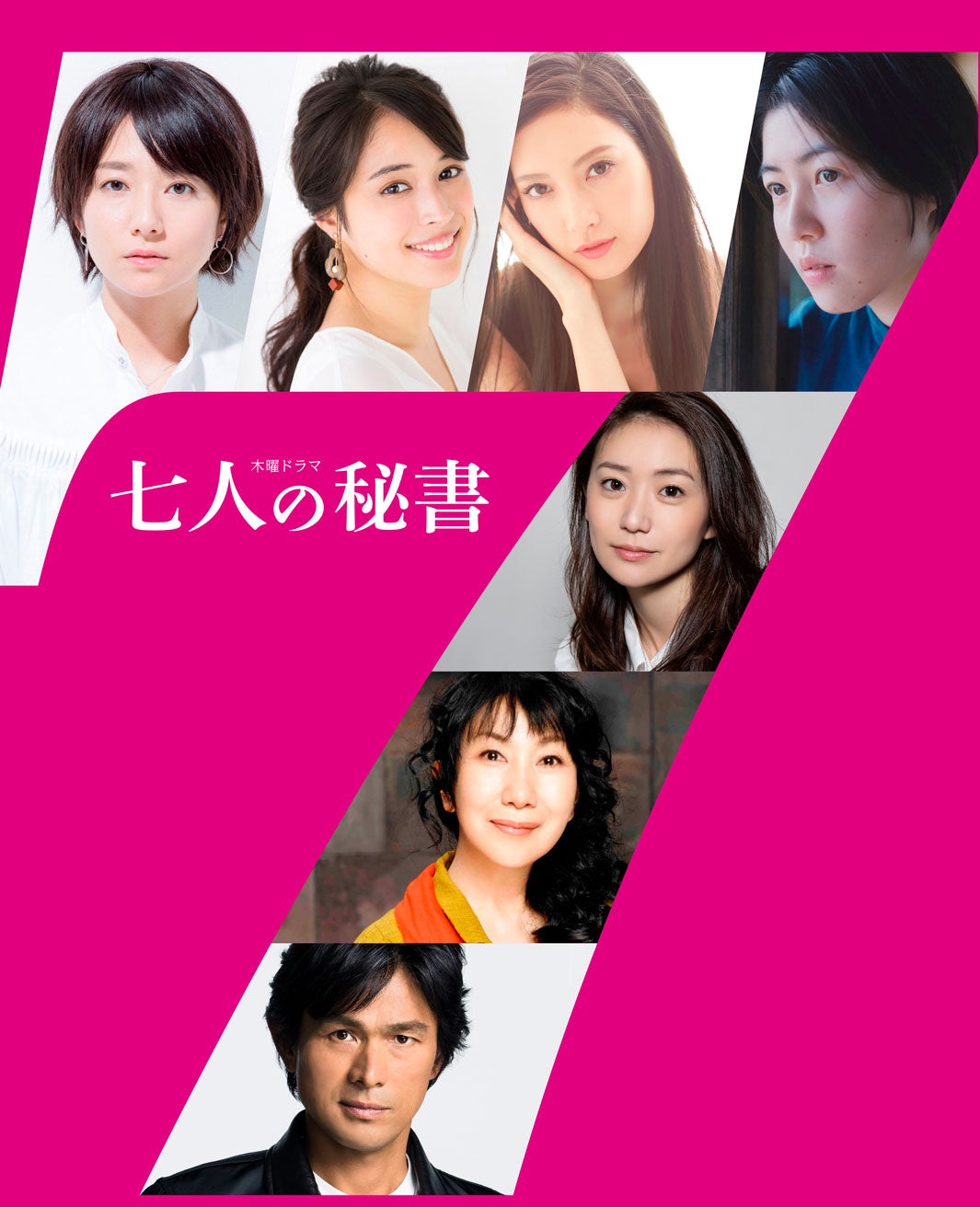 木曜ドラマ
七人の秘書